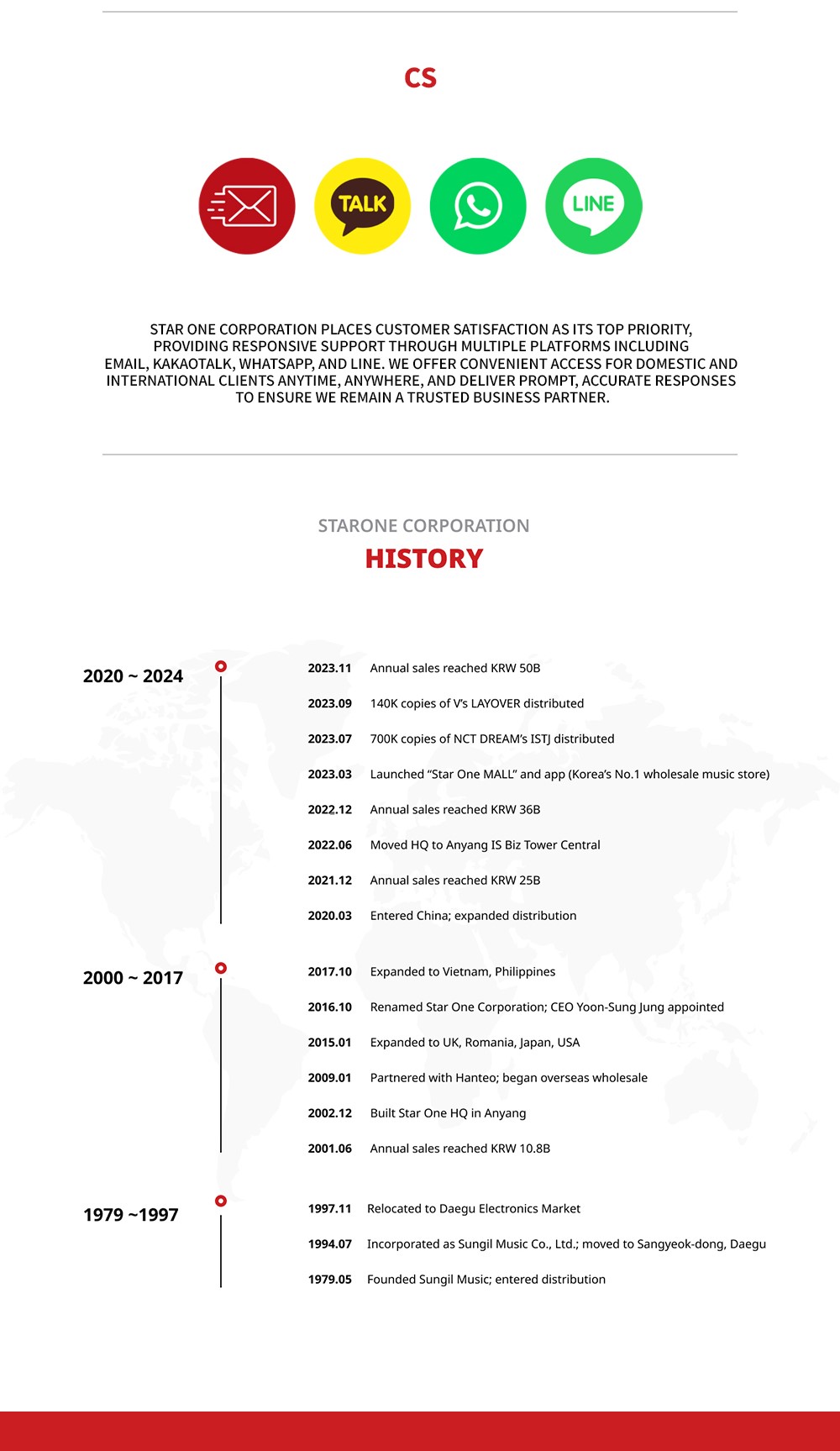 CS

TALK

LINE

STAR ONE CORPORATION PLACES CUSTOMER SATISFACTION AS ITS TOP PRIORITY, PROVIDING RESPONSIVE SUPPORT THROUGH MULTIPLE PLATFORMS INCLUDING EMAIL, KAKAOTALK, WHATSAPP, AND LINE. WE OFFER CONVENIENT ACCESS FOR DOMESTIC AND INTERNATIONAL CLIENTS ANYTIME, ANYWHERE, AND DELIVER PROMPT, ACCURATE RESPONSES TO ENSURE WE REMAIN A TRUSTED BUSINESS PARTNER.

STARONE CORPORATION
HISTORY

2020 ~ 2024

2023.11 Annual sales reached KRW 50B
2023.09 140K copies of V's LAYOVER distributed
2023.07 700K copies of NCT DREAM's ISTJ distributed
2023.03 Launched "Star One MALL" and app (Korea's No.1 wholesale music store)
2022.12 Annual sales reached KRW 36B
2022.06 Moved HQ to Anyang IS Biz Tower Central
2021.12 Annual sales reached KRW 25B
2020.03 Entered China; expanded distribution

2000 ~ 2017

2017.10 Expanded to Vietnam, Philippines
2016.10 Renamed Star One Corporation; CEO Yoon-Sung Jung appointed
2015.01 Expanded to UK, Romania, Japan, USA
2009.01 Partnered with Hanteo; began overseas wholesale
2002.12 Built Star One HQ in Anyang
2001.06 Annual sales reached KRW 10.8B

1979 ~1997

1997.11 Relocated to Daegu Electronics Market
1994.07 Incorporated as Sungil Music Co., Ltd.; moved to Sangyeok-dong, Daegu
1979.05 Founded Sungil Music; entered distribution